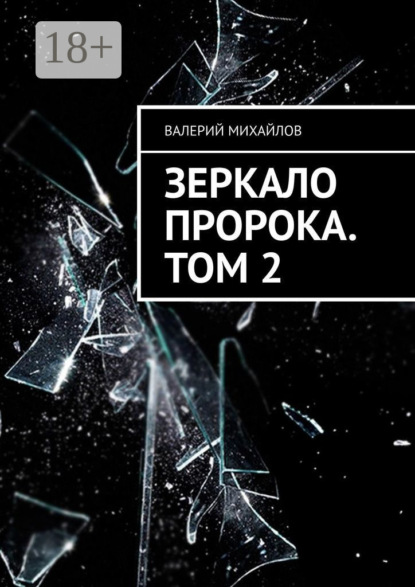 18+

ВАЛЕРИЙ МИХАЙЛОВ

ЗЕРКАЛО ПРОРОКА. ТОМ 2